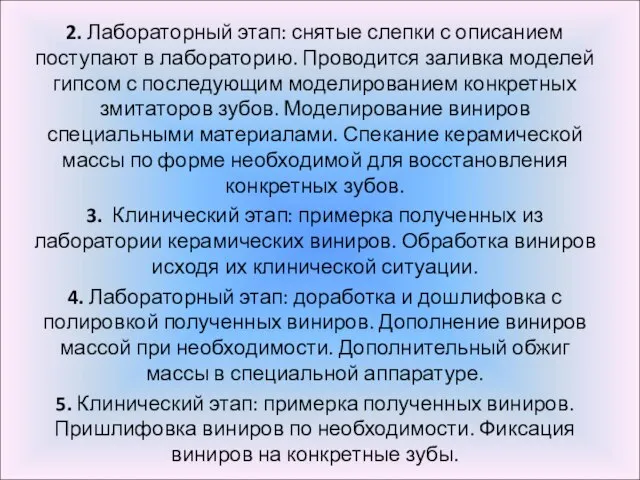 2. Лабораторный этап: снятые слепки с описанием поступают в лабораторию. Проводится заливка моделей гипсом с последующим моделированием конкретных змитаторов зубов. Моделирование виниров специальными материалами. Спекание керамической массы по форме необходимой для восстановления конкретных зубов.

3. Клинический этап: примерка полученных из лаборатории керамических виниров. Обработка виниров исходя их клинической ситуации.

4. Лабораторный этап: доработка и дошлифовка с полировкой полученных виниров. Дополнение виниров массой при необходимости. Дополнительный обжиг массы в специальной аппаратуре.

5. Клинический этап: примерка полученных виниров. Пришлифовка виниров по необходимости. Фиксация виниров на конкретные зубы.